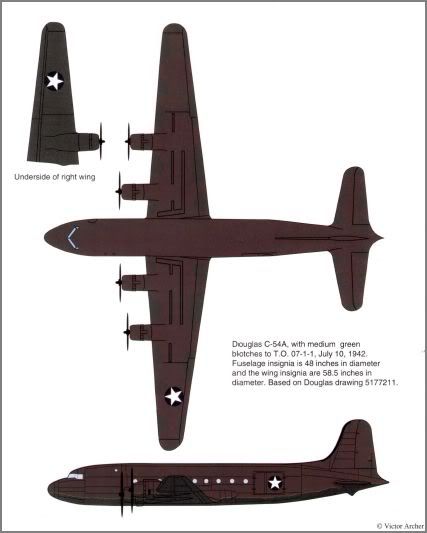 Underside of right wing

Douglas C-54A, with medium green blotches to T.O. 07-1-1, July 10, 1942. Fuselage insignia is 48 inches in diameter and the wing insignia are 58.5 inches in diameter. Based on Douglas drawing 5177211.

© Victor Archer